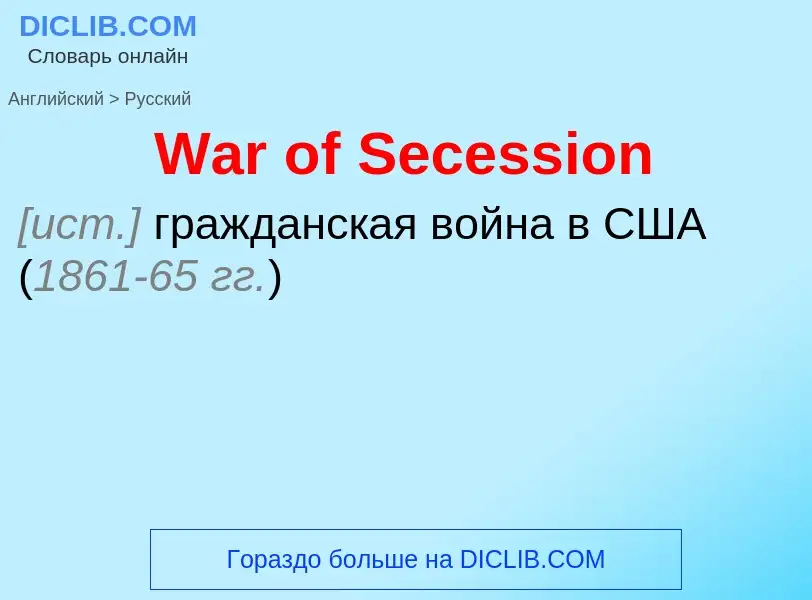 DICLIB.COM
Словарь онлайн

Английский > Русский

War of Secession

[ист.] гражданская война в США (1861-65 гг.)

Гораздо больше на DICLIB.COM